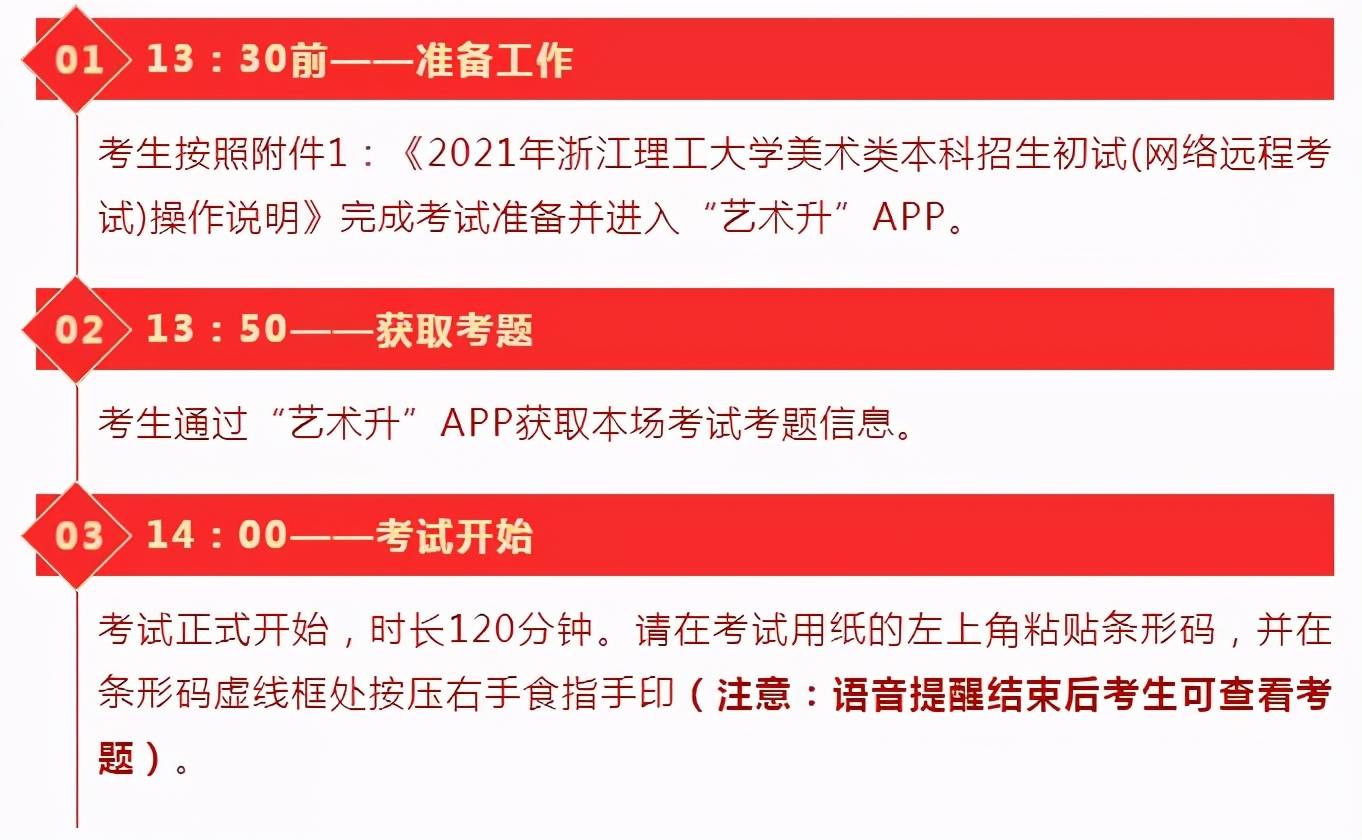 01 13：30前——准备工作

考生按照附件1：《2021年浙江理工大学美术类本科招生初试(网络远程考试)操作说明》完成考试准备并进入“艺术升”APP。

02 13：50——获取考题

考生通过“艺术升”APP获取本场考试考题信息。

03 14：00——考试开始

考试正式开始，时长120分钟。请在考试用纸的左上角粘贴条形码，并在条形码虚线框处按压右手食指手印（注意：语音提醒结束后考生可查看考题）。